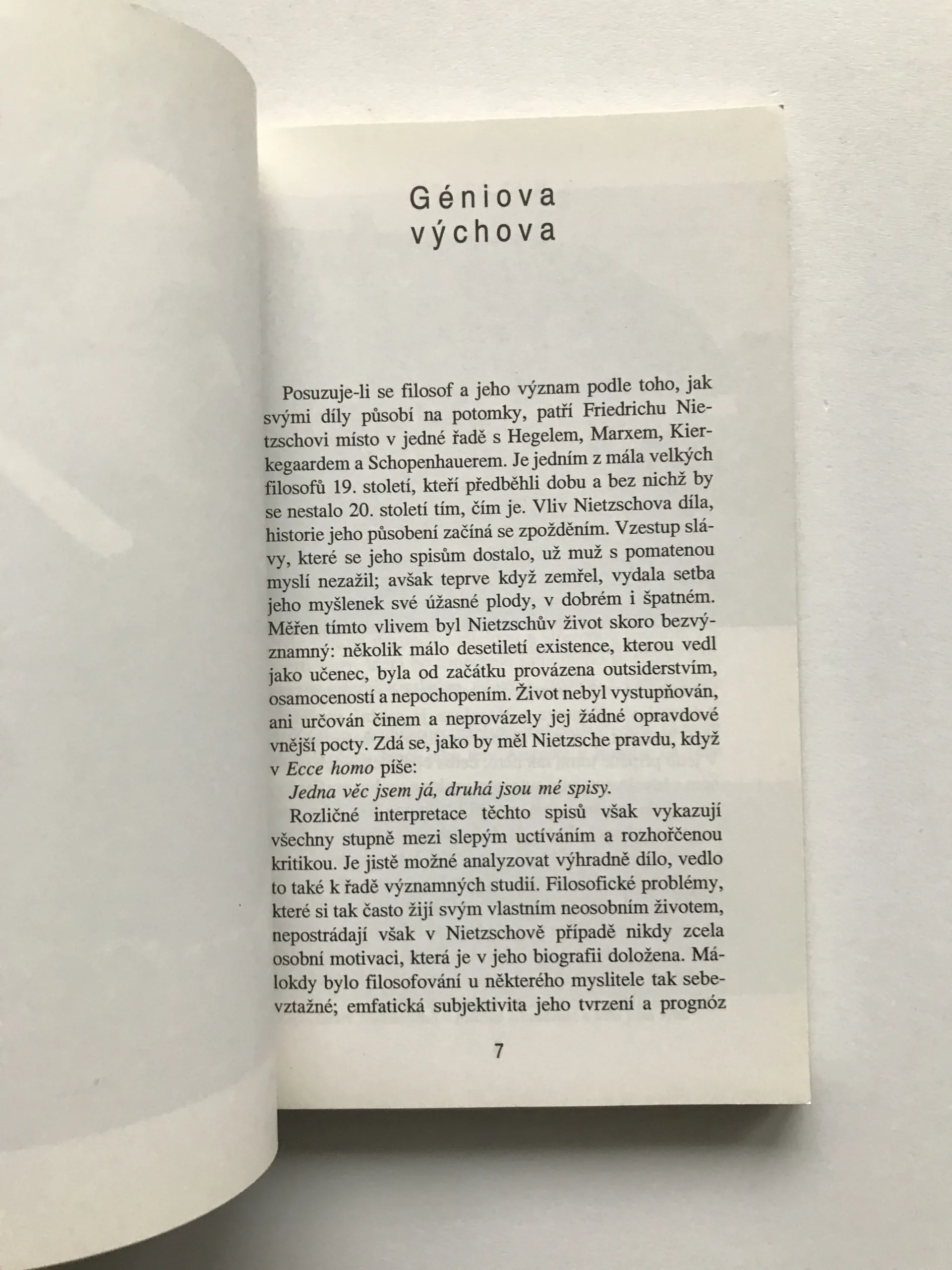 Géniova
výchova

Posuzuje-li se filosof a jeho význam podle toho, jak svými díly působí na potomky, patří Friedrichu Nietzschovi místo v jedné řadě s Hegelem, Marxem, Kierkegaardem a Schopenhauerem. Je jedním z mála velkých filosofů 19. století, kteří předběhli dobu a bez nichž by se nestalo 20. století tím, čím je. Vliv Nietzschova díla, historie jeho působení začíná se zpožděním. Vzestup slávy, které se jeho spisům dostalo, už muž s pomatenou myslí nezažil; avšak teprve když zemřel, vydala setba jeho myšlenek své úžasné plody, v dobrém i špatném. Měřen tímto vlivem byl Nietzschův život skoro bezvýznamný: několik málo desetiletí existence, kterou vedl jako učenec, byla od začátku provázena outsiderstvím, osamoceností a nepochopením. Život nebyl vystupňován, ani určován činem a neprovázely jej žádné opravdové vnější pocty. Zdá se, jako by měl Nietzsche pravdu, když v Ecce homo píše:

Jedna věc jsem já, druhá jsou mé spisy.

Rozličné interpretace těchto spisů však vykazují všechny stupně mezi slepým uctíváním a rozhořčenou kritikou. Je jistě možné analyzovat výhradně dílo, vedlo to také k řadě významných studií. Filosofické problémy, které si tak často žijí svým vlastním neosobním životem, nepostrádají však v Nietzschově případě nikdy zcela osobní motivaci, která je v jeho biografii doložena. Málokdy bylo filosofování u některého myslitele tak sebevztažné; emfatická subjektivita jeho tvrzení a prognóz

7